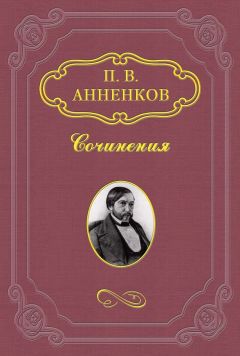 П. В.
АННЕНКОВ

Сочинения